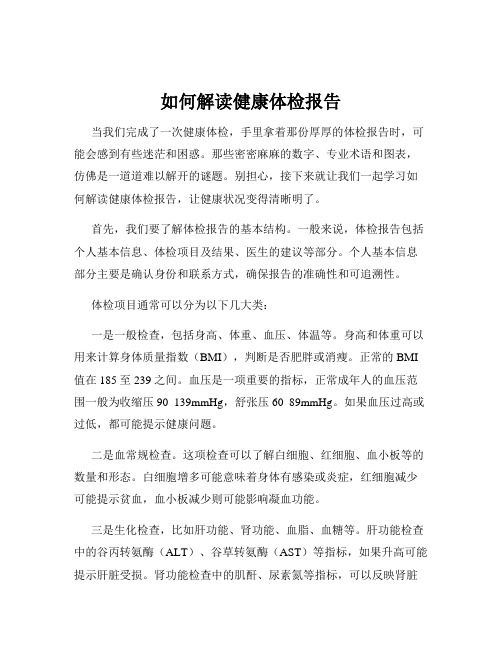 如何解读健康体检报告

当我们完成了一次健康体检，手里拿着那份厚厚的体检报告时，可能会感到有些迷茫和困惑。那些密密麻麻的数字、专业术语和图表，仿佛是一道道难以解开的谜题。别担心，接下来就让我们一起学习如何解读健康体检报告，让健康状况变得清晰明了。

首先，我们要了解体检报告的基本结构。一般来说，体检报告包括个人基本信息、体检项目及结果、医生的建议等部分。个人基本信息部分主要是确认身份和联系方式，确保报告的准确性和可追溯性。

体检项目通常可以分为以下几大类：

一是一般检查，包括身高、体重、血压、体温等。身高和体重可以用来计算身体质量指数（BMI），判断是否肥胖或消瘦。正常的 BMI 值在 185 至 239 之间。血压是一项重要的指标，正常成年人的血压范围一般为收缩压 90 139mmHg，舒张压 60 89mmHg。如果血压过高或过低，都可能提示健康问题。

二是血常规检查。这项检查可以了解白细胞、红细胞、血小板等的数量和形态。白细胞增多可能意味着身体有感染或炎症，红细胞减少可能提示贫血，血小板减少则可能影响凝血功能。

三是生化检查，比如肝功能、肾功能、血脂、血糖等。肝功能检查中的谷丙转氨酶（ALT）、谷草转氨酶（AST）等指标，如果升高可能提示肝脏受损。肾功能检查中的肌酐、尿素氮等指标，可以反映肾脏